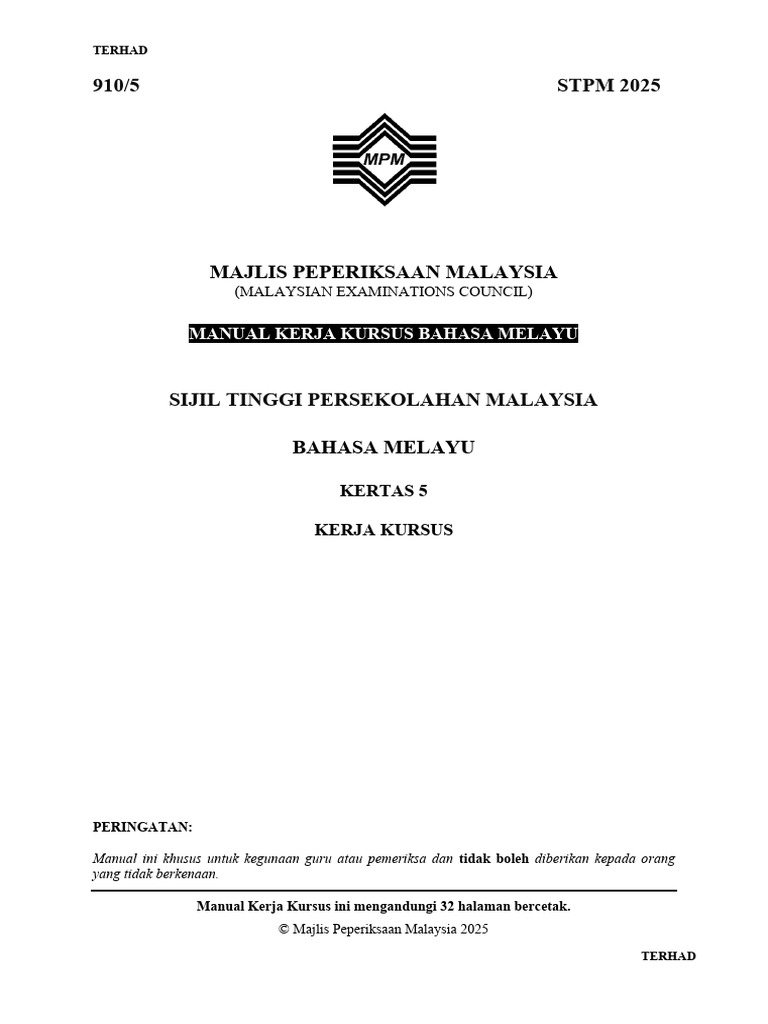 TERHAD

910/5

STPM 2025

MPM

MAJLIS PEPERIKSAAN MALAYSIA
(MALAYSIAN EXAMINATIONS COUNCIL)

MANUAL KERJA KURSUS BAHASA MELAYU

SIJIL TINGGI PERSEKOLAHAN MALAYSIA

BAHASA MELAYU

KERTAS 5

KERJA KURSUS

PERINGATAN:

Manual ini khusus untuk kegunaan guru atau pemeriksa dan tidak boleh diberikan kepada orang yang tidak berkenaan.

Manual Kerja Kursus ini mengandungi 32 halaman bercetak.

© Majlis Peperiksaan Malaysia 2025

TERHAD